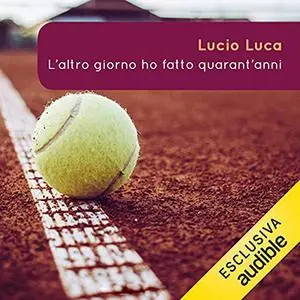 Lucio Luca
L'altro giorno ho fatto quarant'anni

ESCLUSIVA
audible